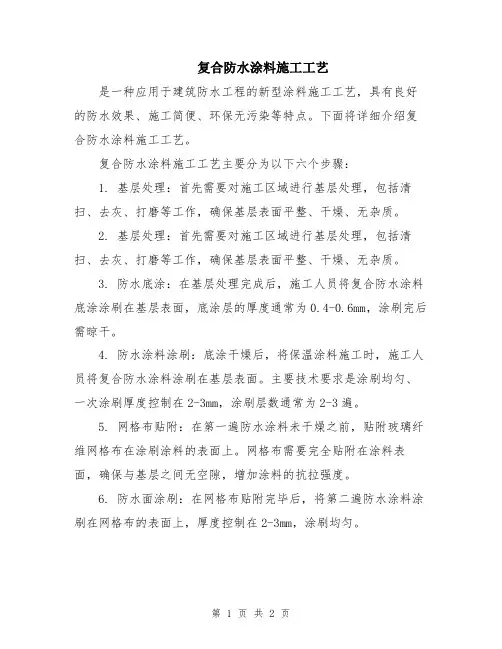 复合防水涂料施工工艺

是一种应用于建筑防水工程的新型涂料施工工艺，具有良好的防水效果、施工简便、环保无污染等特点。下面将详细介绍复合防水涂料施工工艺。

复合防水涂料施工工艺主要分为以下六个步骤：

1. 基层处理：首先需要对施工区域进行基层处理，包括清扫、去灰、打磨等工作，确保基层表面平整、干燥、无杂质。

2. 基层处理：首先需要对施工区域进行基层处理，包括清扫、去灰、打磨等工作，确保基层表面平整、干燥、无杂质。

3. 防水底涂：在基层处理完成后，施工人员将复合防水涂料底涂涂刷在基层表面，底涂层的厚度通常为 0.4-0.6mm，涂刷完后需晾干。

4. 防水涂料涂刷：底涂干燥后，将保温涂料施工时，施工人员将复合防水涂料涂刷在基层表面。主要技术要求是涂刷均匀、一次涂刷厚度控制在 2-3mm，涂刷层数通常为 2-3 遍。

5. 网格布贴附：在第一遍防水涂料未干燥之前，贴附玻璃纤维网格布在涂刷涂料的表面上。网格布需要完全贴附在涂料表面，确保与基层之间无空隙，增加涂料的抗拉强度。

6. 防水面涂刷：在网格布贴附完毕后，将第二遍防水涂料涂刷在网格布的表面上，厚度控制在 2-3mm，涂刷均匀。

第 1 页 共 2 页